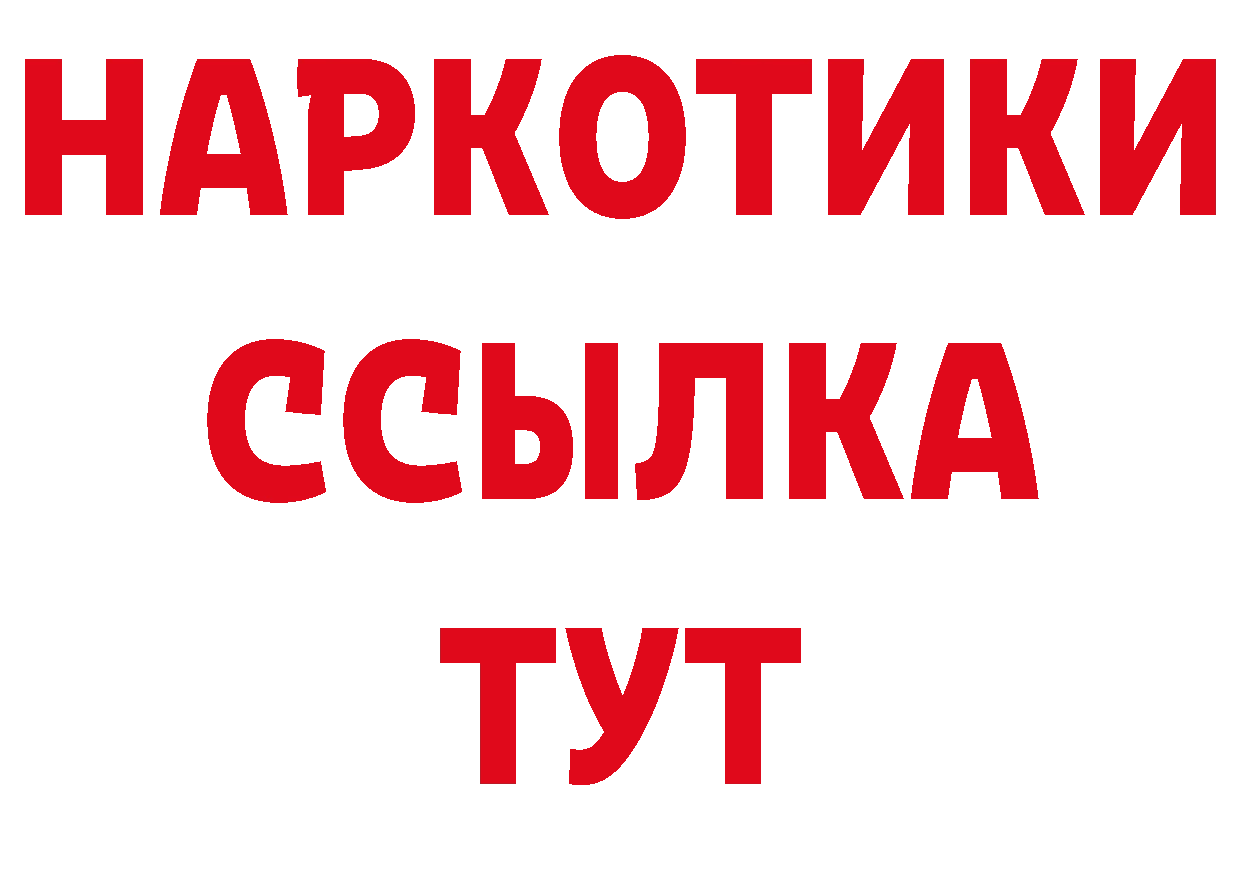 НАРКОТИКИ
ССЫЛКА
ТУТ